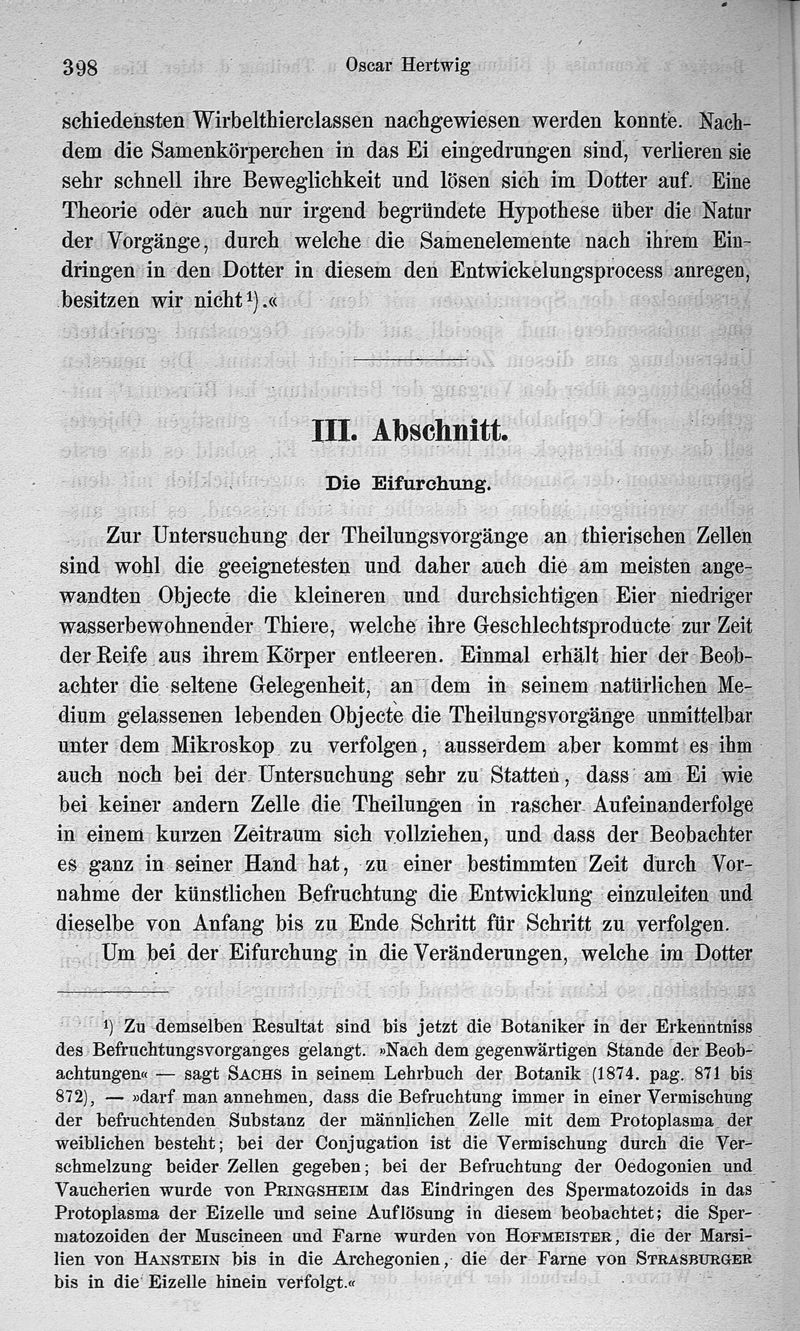 398 Oscar Hertwig

schiedensten Wirbelthierclassen nachgewiesen werden konnte. Nachdem die Samenkörperchen in das Ei eingedrungen sind, verlieren sie sehr schnell ihre Beweglichkeit und lösen sich im Dotter auf. Eine Theorie oder auch nur irgend begründete Hypothese über die Natur der Vorgänge, durch welche die Samenelemente nach ihrem Eindringen in den Dotter in diesem den Entwickelungsprocess anregen, besitzen wir nicht¹).«

III. Abschnitt.

Die Eifurchung.

Zur Untersuchung der Theilungsvorgänge an thierischen Zellen sind wohl die geeignetesten und daher auch die am meisten angewandten Objecte die kleineren und durchsichtigen Eier niedriger wasserbewohnender Thiere, welche ihre Geschlechtsproducte zur Zeit der Reife aus ihrem Körper entleeren. Einmal erhält hier der Beobachter die seltene Gelegenheit, an dem in seinem natürlichen Medium gelassenen lebenden Objecte die Theilungsvorgänge unmittelbar unter dem Mikroskop zu verfolgen, ausserdem aber kommt es ihm auch noch bei der Untersuchung sehr zu Statten, dass am Ei wie bei keiner andern Zelle die Theilungen in rascher Aufeinanderfolge in einem kurzen Zeitraum sich vollziehen, und dass der Beobachter es ganz in seiner Hand hat, zu einer bestimmten Zeit durch Vornahme der künstlichen Befruchtung die Entwicklung einzuleiten und dieselbe von Anfang bis zu Ende Schritt für Schritt zu verfolgen.

Um bei der Eifurchung in die Veränderungen, welche im Dotter

¹) Zu demselben Resultat sind bis jetzt die Botaniker in der Erkenntniss des Befruchtungsvorganges gelangt. »Nach dem gegenwärtigen Stande der Beobachtungen« — sagt Sachs in seinem Lehrbuch der Botanik (1874. pag. 871 bis 872), — »darf man annehmen, dass die Befruchtung immer in einer Vermischung der befruchtenden Substanz der männlichen Zelle mit dem Protoplasma der weiblichen besteht; bei der Conjugation ist die Vermischung durch die Verschmelzung beider Zellen gegeben; bei der Befruchtung der Oedogonien und Vaucherien wurde von Pringsheim das Eindringen des Spermatozoids in das Protoplasma der Eizelle und seine Auflösung in diesem beobachtet; die Spermatozoiden der Muscineen und Farne wurden von Hofmeister, die der Marsilien von Hanstein bis in die Archegonien, die der Farne von Strasburger bis in die Eizelle hinein verfolgt.«